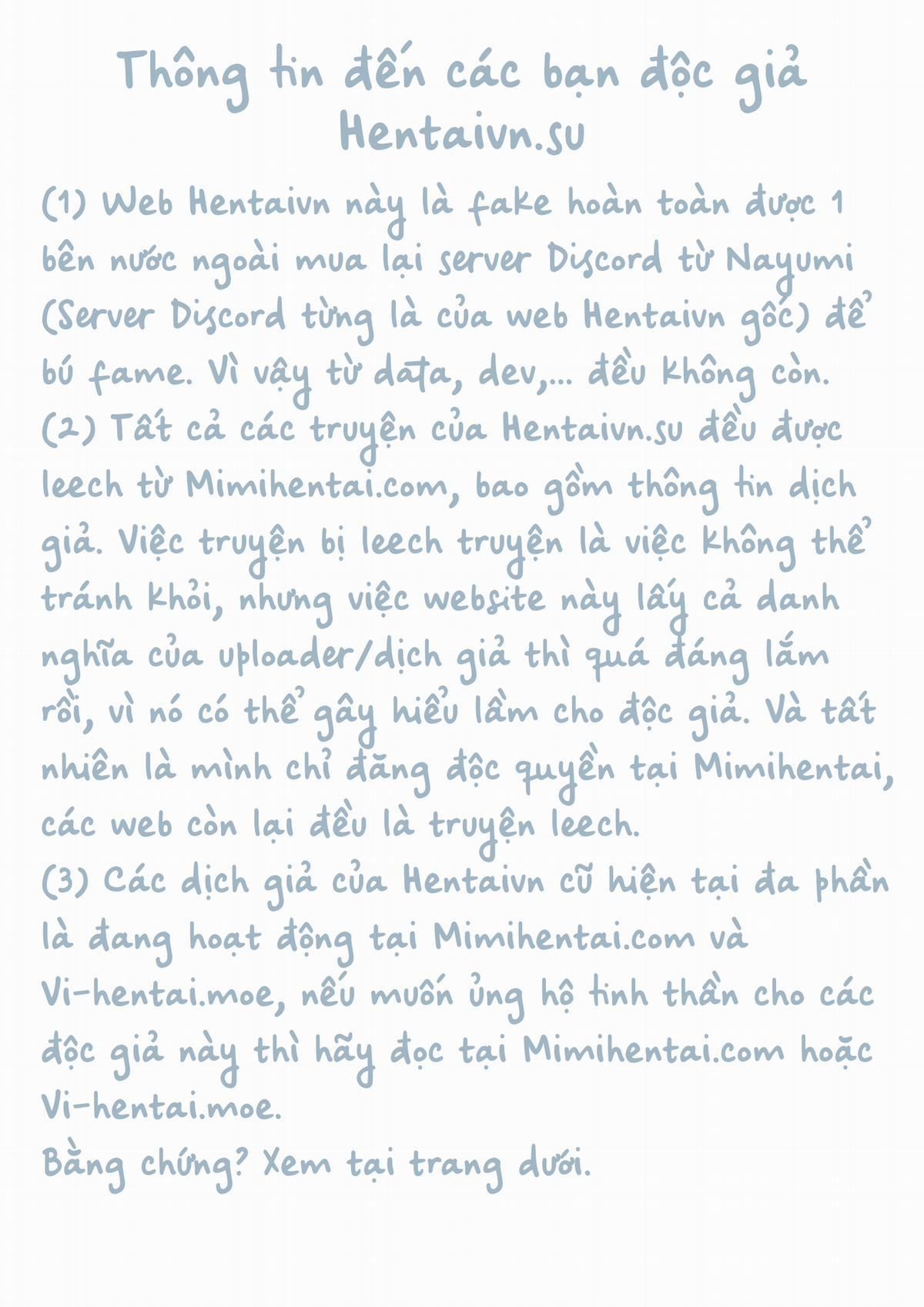 Thông tin đến các bạn độc giả Hentaivn.su

(1) Web Hentaivn này là fake hoàn toàn được 1 bên nước ngoài mua lại server Discord từ Nayumi (Server Discord từng là của web Hentaivn gốc) để bú fame. Vì vậy từ data, dev,... đều không còn.
(2) Tất cả các truyện của Hentaivn.su đều được leech từ Mimihentai.com, bao gồm thông tin dịch giả. Việc truyện bị leech truyện là việc không thể tránh khỏi, nhưng việc website này lấy cả danh nghĩa của uploader/dịch giả thì quá đáng lắm rồi, vì nó có thể gây hiểu lầm cho độc giả. Và tất nhiên là mình chỉ đăng độc quyền tại Mimihentai, các web còn lại đều là truyện leech.
(3) Các dịch giả của Hentaivn cũ hiện tại đa phần là đang hoạt động tại Mimihentai.com và Vi-hentai.moe, nếu muốn ủng hộ tinh thần cho các độc giả này thì hãy đọc tại Mimihentai.com hoặc Vi-hentai.moe.
Bằng chứng? Xem tại trang dưới.